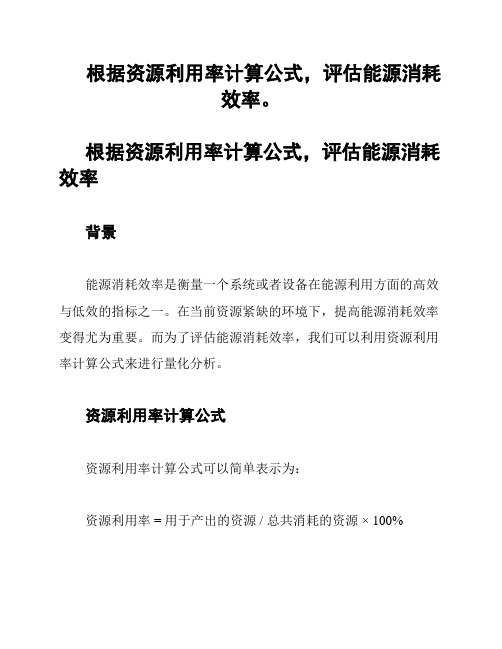 根据资源利用率计算公式，评估能源消耗效率。

根据资源利用率计算公式，评估能源消耗效率

背景

能源消耗效率是衡量一个系统或者设备在能源利用方面的高效与低效的指标之一。在当前资源紧缺的环境下，提高能源消耗效率变得尤为重要。而为了评估能源消耗效率，我们可以利用资源利用率计算公式来进行量化分析。

资源利用率计算公式

资源利用率计算公式可以简单表示为：

资源利用率 = 用于产出的资源 / 总共消耗的资源 × 100%